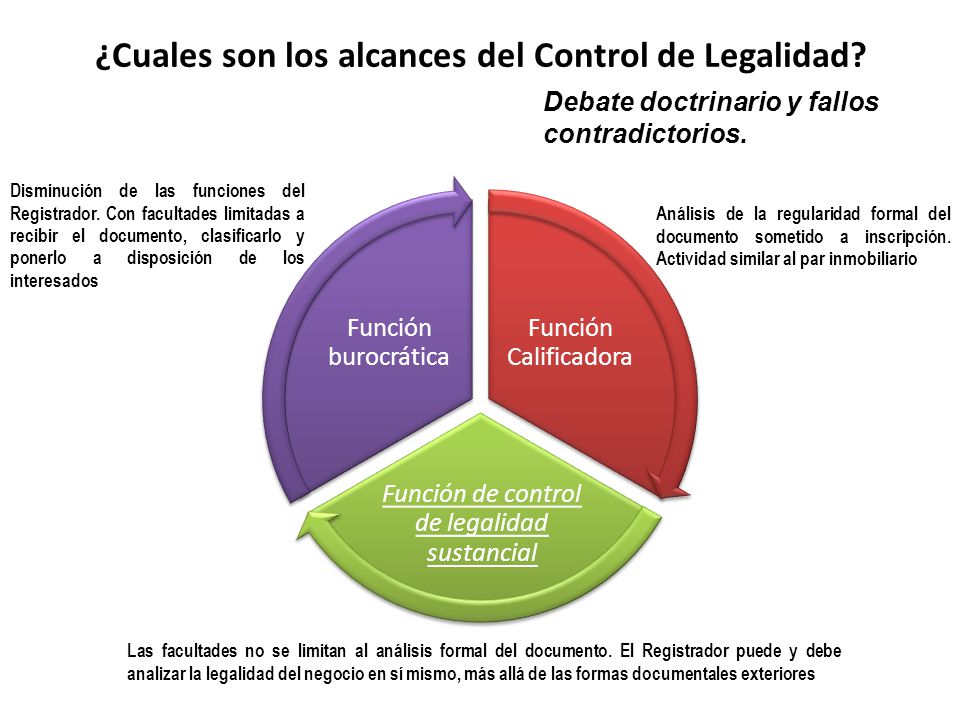 ¿Cuales son los alcances del Control de Legalidad?

Debate doctrinario y fallos contradictorios.

Disminución de las funciones del Registrador. Con facultades limitadas a recibir el documento, clasificarlo y ponerlo a disposición de los interesados

Análisis de la regularidad formal del documento sometido a inscripción. Actividad similar al par inmobiliario

Función burocrática

Función Calificadora

Función de control de legalidad sustancial

Las facultades no se limitan al análisis formal del documento. El Registrador puede y debe analizar la legalidad del negocio en sí mismo, más allá de las formas documentales exteriores